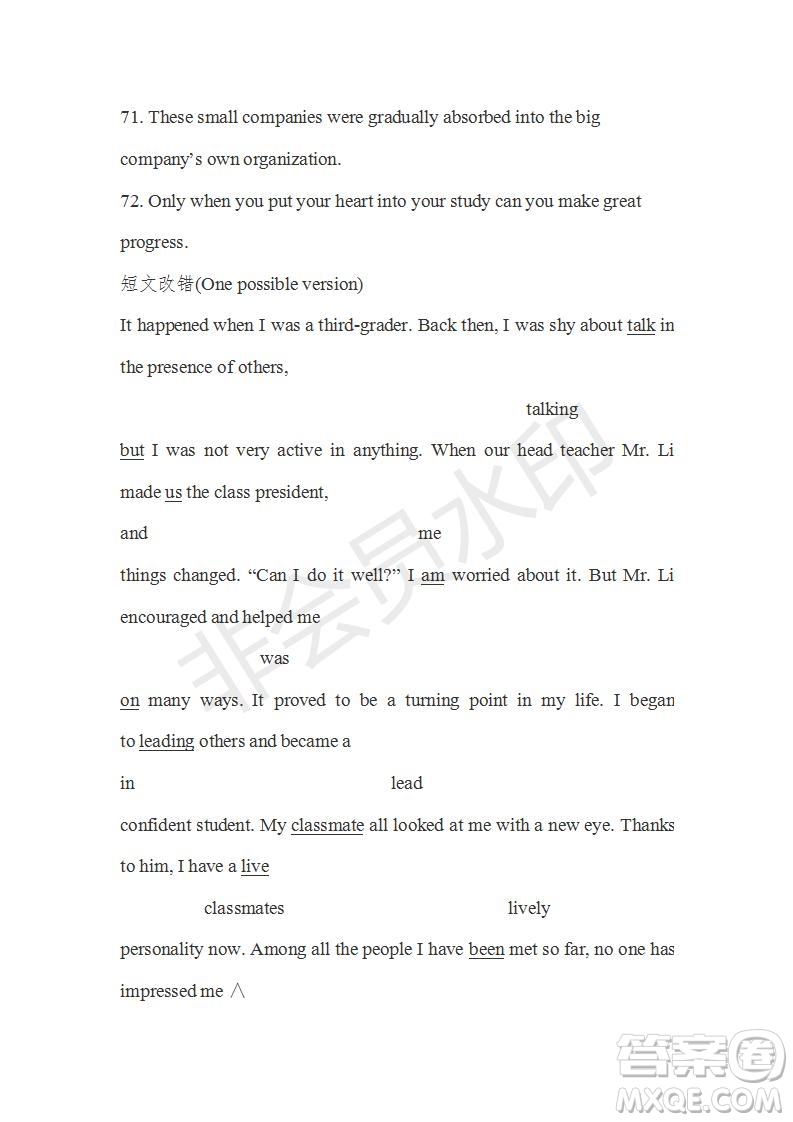 71. These small companies were gradually absorbed into the big company's own organization.

72. Only when you put your heart into your study can you make great progress.

短文改错(One possible version)

It happened when I was a third-grader. Back then, I was shy about talk in the presence of others,

talking

but I was not very active in anything. When our head teacher Mr. Li made us the class president,

and me

things changed. "Can I do it well?" I am worried about it. But Mr. Li encouraged and helped me

was

on many ways. It proved to be a turning point in my life. I began to leading others and became a

in lead

confident student. My classmate all looked at me with a new eye. Thanks to him, I have a live

classmates lively

personality now. Among all the people I have been met so far, no one has impressed me ∧

非会员水印

答案圈
MXQE.COM